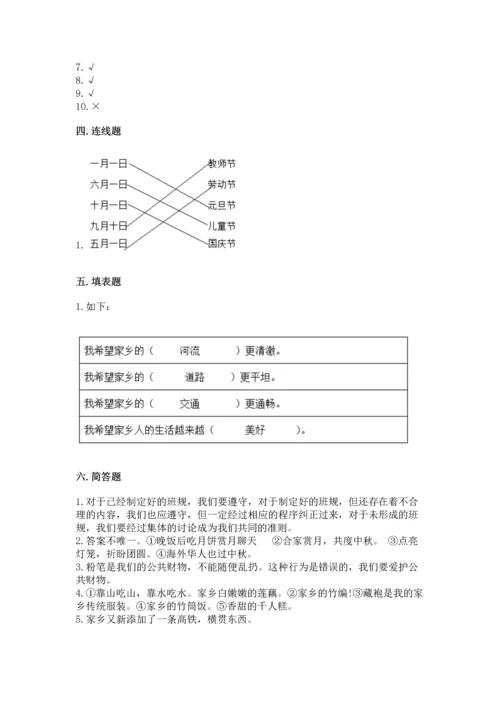 7. √
8. √
9. √
10. ×

四. 连线题

一月一日
六月一日
十月一日
九月十日
1. 五月一日

教师节
劳动节
元旦节
儿童节
国庆节

五. 填表题

1. 如下：

| 我希望家乡的（ 河流 ）更清澈。 |
|---|
| 我希望家乡的（ 道路 ）更平坦。 |
| 我希望家乡的（ 交通 ）更通畅。 |
| 我希望家乡人的生活越来越（ 美好 ）。 |

六. 简答题

1. 对于已经制定好的班规，我们要遵守，对于制定好的班规，但还存在着不合理的内容，我们也应遵守，但一定经过相应的程序纠正过来，对于未形成的班规，我们要经过集体的讨论成为我们共同的准则。
2. 答案不唯一。①晚饭后吃月饼赏月聊天 ②合家赏月，共度中秋。 ③点亮灯笼，祈盼团圆。④海外华人也过中秋。
3. 粉笔是我们的公共财物，不能随便乱扔。这种行为是错误的，我们要爱护公共财物。
4. ①靠山吃山，靠水吃水。家乡白嫩嫩的莲藕。②家乡的竹编!③藏袍是我的家乡传统服装。④家乡的竹筒饭。⑤香甜的千人糕。
5. 家乡又新添加了一条高铁，横贯东西。